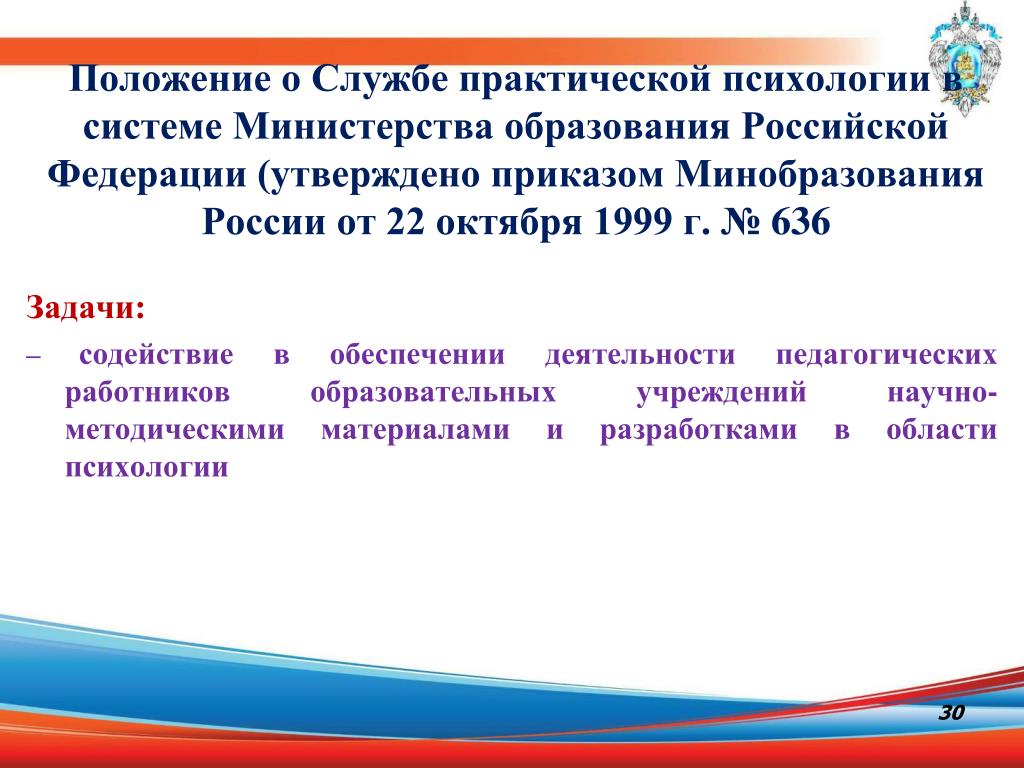 Положение о Службе практической психологии в системе Министерства образования Российской Федерации (утверждено приказом Минобразования России от 22 октября 1999 г. № 636

Задачи:

– содействие в обеспечении деятельности педагогических работников образовательных учреждений научно-методическими материалами и разработками в области психологии

30